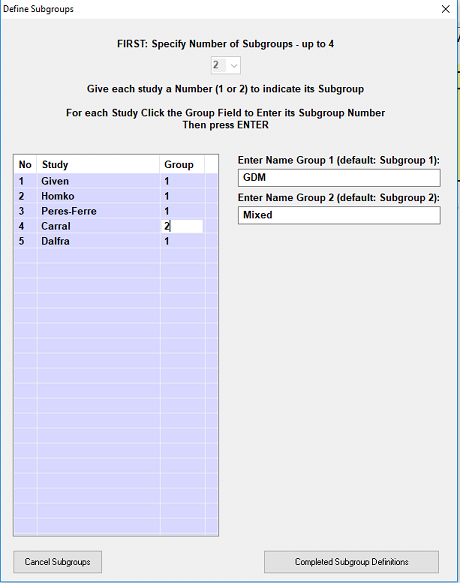 Define Subgroups

FIRST: Specify Number of Subgroups - up to 4

2

Give each study a Number (1 or 2) to indicate its Subgroup

For each Study Click the Group Field to Enter its Subgroup Number
Then press ENTER

| No | Study | Group |
|---|---|---|
| 1 | Given | 1 |
| 2 | Homko | 1 |
| 3 | Peres-Ferre | 1 |
| 4 | Carral | 2 |
| 5 | Dalfra | 1 |

Enter Name Group 1 (default: Subgroup 1):

GDM

Enter Name Group 2 (default: Subgroup 2):

Mixed

Cancel Subgroups

Completed Subgroup Definitions